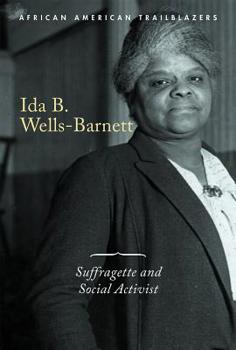 AFRICAN AMERICAN TRAILBLAZERS

Ida B. Wells-Barnett

Suffragette and Social Activist